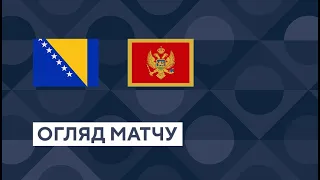 ОГЛЯД МАТЧУ